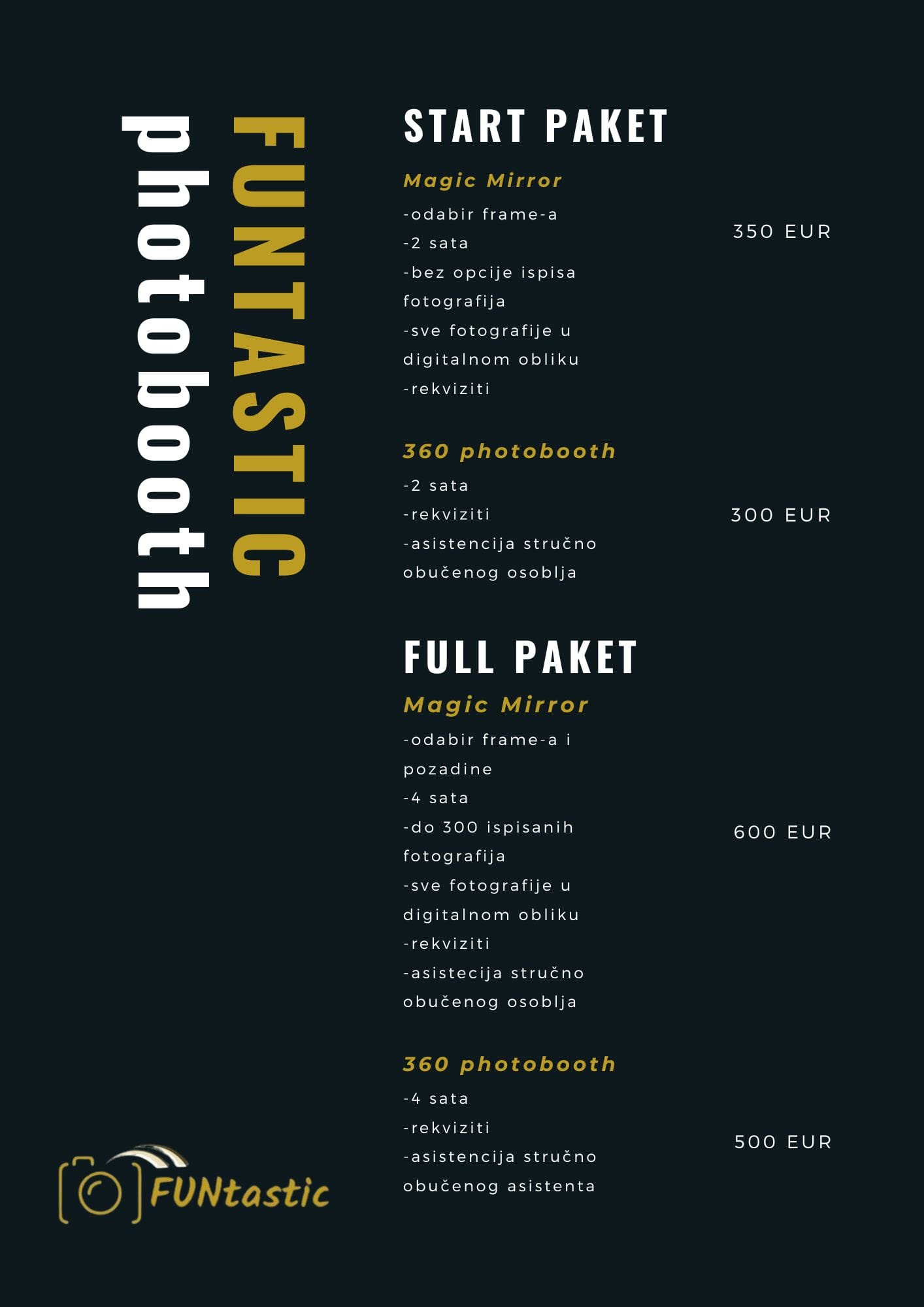 FUNTASTIC
photobooth

START PAKET

Magic Mirror
-odabir frame-a
-2 sata
-bez opcije ispisa fotografija
-sve fotografije u digitalnom obliku
-rekviziti

350 EUR

360 photobooth
-2 sata
-rekviziti
-asistencija stručno obučenog osoblja

300 EUR

FULL PAKET

Magic Mirror
-odabir frame-a i pozadine
-4 sata
-do 300 ispisanih fotografija
-sve fotografije u digitalnom obliku
-rekviziti
-asistecija stručno obučenog osoblja

600 EUR

360 photobooth
-4 sata
-rekviziti
-asistencija stručno obučenog asistenta

500 EUR

FUNtastic